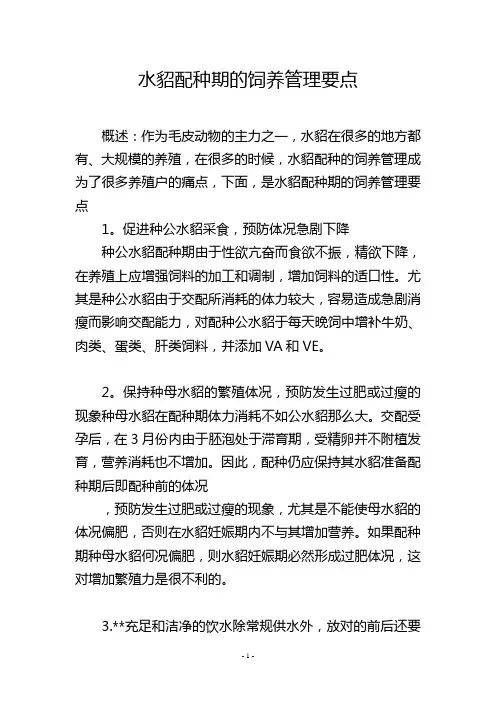 水貂配种期的饲养管理要点

概述：作为毛皮动物的主力之一，水貂在很多的地方都有、大规模的养殖，在很多的时候，水貂配种的饲养管理成为了很多养殖户的痛点，下面，是水貂配种期的饲养管理要点

1。促进种公水貂采食，预防体况急剧下降

种公水貂配种期由于性欲亢奋而食欲不振，精欲下降，在养殖上应增强饲料的加工和调制，增加饲料的适口性。尤其是种公水貂由于交配所消耗的体力较大，容易造成急剧消瘦而影响交配能力，对配种公水貂于每天晚饲中增补牛奶、肉类、蛋类、肝类饲料，并添加 VA 和 VE。

2。保持种母水貂的繁殖体况，预防发生过肥或过瘦的现象种母水貂在配种期体力消耗不如公水貂那么大。交配受孕后，在 3 月份内由于胚泡处于滞育期，受精卵并不附植发育，营养消耗也不增加。因此，配种仍应保持其水貂准备配种期后即配种前的体况

，预防发生过肥或过瘦的现象，尤其是不能使母水貂的体况偏肥，否则在水貂妊娠期内不与其增加营养。如果配种期种母水貂何况偏肥，则水貂妊娠期必然形成过肥体况，这对增加繁殖力是很不利的。

3.**充足和洁净的饮水除常规供水外，放对的前后还要

- 1 -